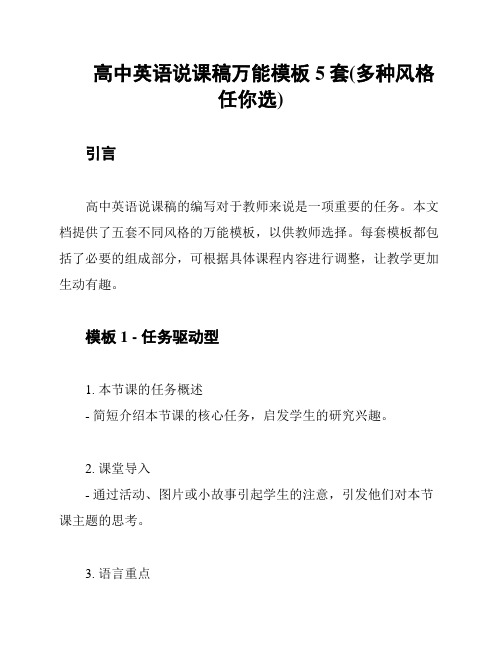 高中英语说课稿万能模板 5 套(多种风格任你选)

引言

高中英语说课稿的编写对于教师来说是一项重要的任务。本文档提供了五套不同风格的万能模板，以供教师选择。每套模板都包括了必要的组成部分，可根据具体课程内容进行调整，让教学更加生动有趣。

模板 1 - 任务驱动型

1. 本节课的任务概述
- 简短介绍本节课的核心任务，启发学生的研究兴趣。

2. 课堂导入
- 通过活动、图片或小故事引起学生的注意，引发他们对本节课主题的思考。

3. 语言重点